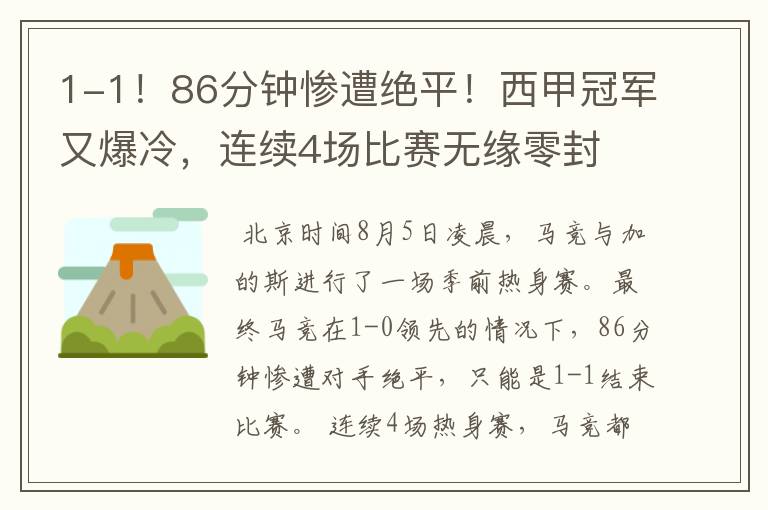 1-1！86分钟惨遭绝平！西甲冠军又爆冷，连续4场比赛无缘零封

北京时间8月5日凌晨，马竞与加的斯进行了一场季前热身赛。最终马竞在1-0领先的情况下，86分钟惨遭对手绝平，只能是1-1结束比赛。连续4场热身赛，马竞都